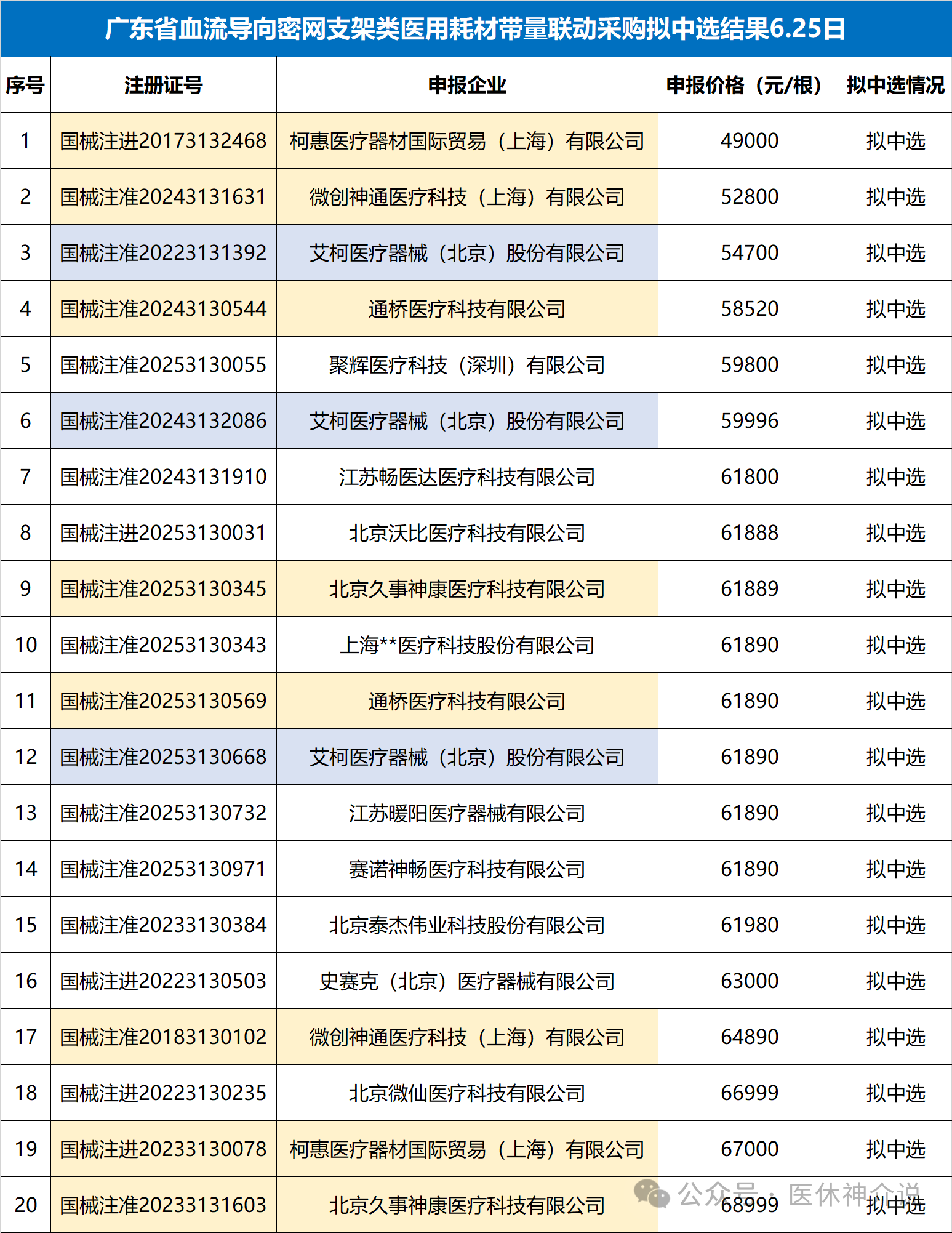 广东省血流导向密网支架类医用耗材带量联动采购拟中选结果6.25日

| 序号 | 注册证号 | 申报企业 | 申报价格（元/根） | 拟中选情况 |
|---|---|---|---|---|
| 1 | 国械注进20173132468 | 柯惠医疗器材国际贸易（上海）有限公司 | 49000 | 拟中选 |
| 2 | 国械注准20243131631 | 微创神通医疗科技（上海）有限公司 | 52800 | 拟中选 |
| 3 | 国械注准20223131392 | 艾柯医疗器械（北京）股份有限公司 | 54700 | 拟中选 |
| 4 | 国械注准20243130544 | 通桥医疗科技有限公司 | 58520 | 拟中选 |
| 5 | 国械注准20253130055 | 聚辉医疗科技（深圳）有限公司 | 59800 | 拟中选 |
| 6 | 国械注准20243132086 | 艾柯医疗器械（北京）股份有限公司 | 59996 | 拟中选 |
| 7 | 国械注准20243131910 | 江苏畅医达医疗科技有限公司 | 61800 | 拟中选 |
| 8 | 国械注进20253130031 | 北京沃比医疗科技有限公司 | 61888 | 拟中选 |
| 9 | 国械注准20253130345 | 北京久事神康医疗科技有限公司 | 61889 | 拟中选 |
| 10 | 国械注准20253130343 | 上海**医疗科技股份有限公司 | 61890 | 拟中选 |
| 11 | 国械注准20253130569 | 通桥医疗科技有限公司 | 61890 | 拟中选 |
| 12 | 国械注准20253130668 | 艾柯医疗器械（北京）股份有限公司 | 61890 | 拟中选 |
| 13 | 国械注准20253130732 | 江苏暖阳医疗器械有限公司 | 61890 | 拟中选 |
| 14 | 国械注准20253130971 | 赛诺神畅医疗科技有限公司 | 61890 | 拟中选 |
| 15 | 国械注准20233130384 | 北京泰杰伟业科技股份有限公司 | 61980 | 拟中选 |
| 16 | 国械注进20223130503 | 史赛克（北京）医疗器械有限公司 | 63000 | 拟中选 |
| 17 | 国械注准20183130102 | 微创神通医疗科技（上海）有限公司 | 64890 | 拟中选 |
| 18 | 国械注进20223130235 | 北京微仙医疗科技有限公司 | 66999 | 拟中选 |
| 19 | 国械注进20233130078 | 柯惠医疗器材国际贸易（上海）有限公司 | 67000 | 拟中选 |
| 20 | 国械注准20233131603 | 北京久事神康医疗科技有限公司 | 68999 | 拟中选 |

公众号 · 医休神会说